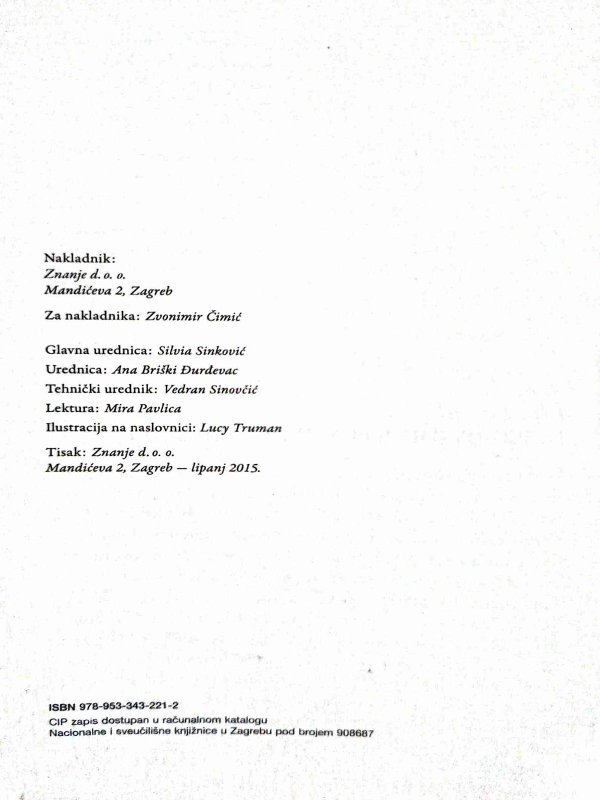 Nakladnik:
Znanje d. o. o.
Mandićeva 2, Zagreb

Za nakladnika: Zvonimir Čimić

Glavna urednica: Silvia Sinković
Urednica: Ana Briški Đurđevac
Tehnički urednik: Vedran Sinovčić
Lektura: Mira Pavlica
Ilustracija na naslovnici: Lucy Truman

Tisak: Znanje d. o. o.
Mandićeva 2, Zagreb — lipanj 2015.

ISBN 978-953-343-221-2
CIP zapis dostupan u računalnom katalogu
Nacionalne i sveučilišne knjižnice u Zagrebu pod brojem 908687